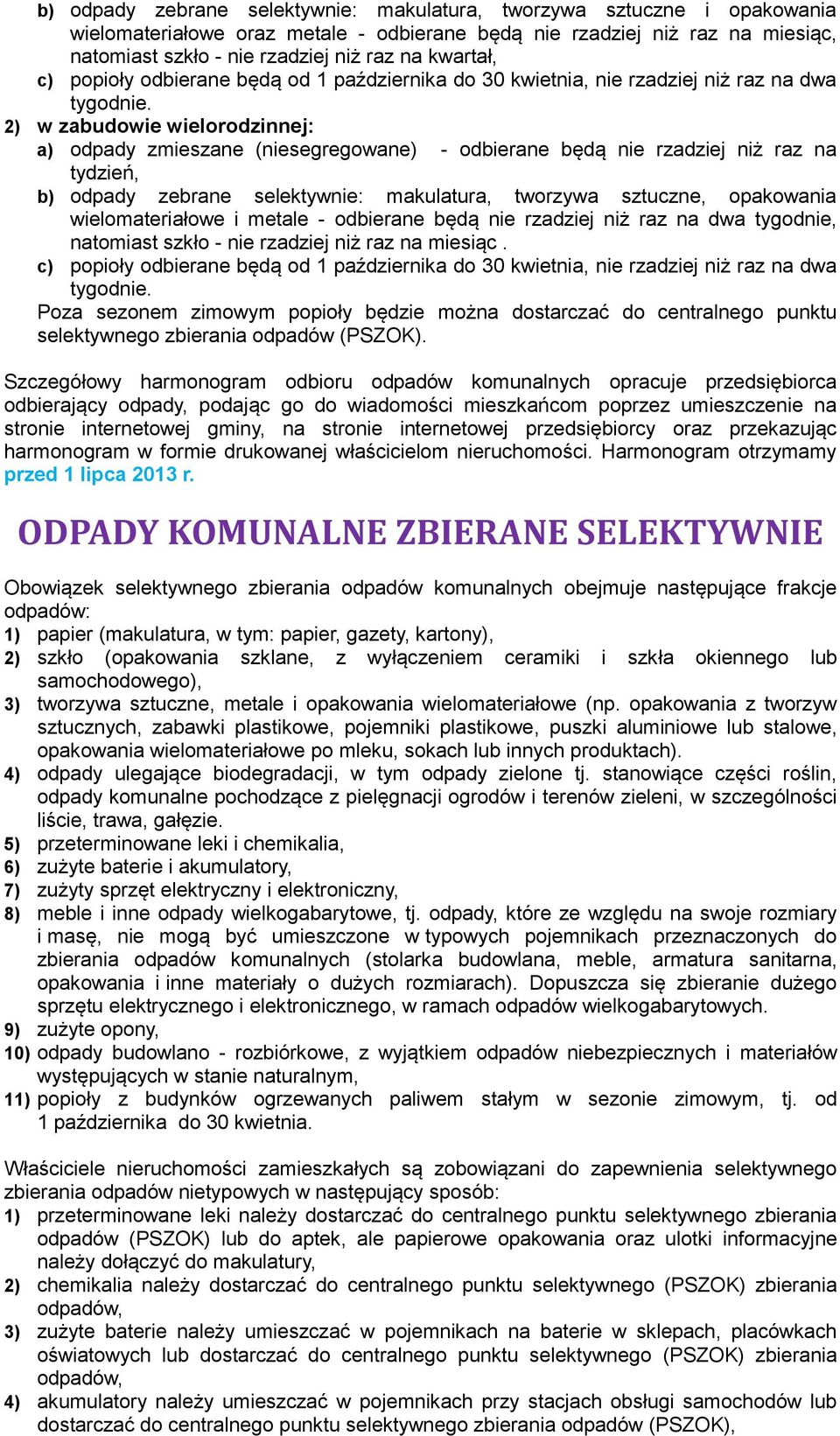 b) odpady zebrane selektywnie: makulatura, tworzywa sztuczne i opakowania wielomateriałowe oraz metale - odbierane będą nie rzadziej niż raz na miesiąc, natomiast szkło - nie rzadziej niż raz na kwartał,
c) popioły odbierane będą od 1 października do 30 kwietnia, nie rzadziej niż raz na dwa tygodnie.
2) w zabudowie wielorodzinnej:
a) odpady zmieszane (niesegregowane) - odbierane będą nie rzadziej niż raz na tydzień,
b) odpady zebrane selektywnie: makulatura, tworzywa sztuczne, opakowania wielomateriałowe i metale - odbierane będą nie rzadziej niż raz na dwa tygodnie, natomiast szkło - nie rzadziej niż raz na miesiąc .
c) popioły odbierane będą od 1 października do 30 kwietnia, nie rzadziej niż raz na dwa tygodnie.
Poza sezonem zimowym popioły będzie można dostarczać do centralnego punktu selektywnego zbierania odpadów (PSZOK).

Szczegółowy harmonogram odbioru odpadów komunalnych opracuje przedsiębiorca odbierający odpady, podając go do wiadomości mieszkańcom poprzez umieszczenie na stronie internetowej gminy, na stronie internetowej przedsiębiorcy oraz przekazując harmonogram w formie drukowanej właścicielom nieruchomości. Harmonogram otrzymamy przed 1 lipca 2013 r.

ODPADY KOMUNALNE ZBIERANE SELEKTYWNIE

Obowiązek selektywnego zbierania odpadów komunalnych obejmuje następujące frakcje odpadów:
1) papier (makulatura, w tym: papier, gazety, kartony),
2) szkło (opakowania szklane, z wyłączeniem ceramiki i szkła okiennego lub samochodowego),
3) tworzywa sztuczne, metale i opakowania wielomateriałowe (np. opakowania z tworzyw sztucznych, zabawki plastikowe, pojemniki plastikowe, puszki aluminiowe lub stalowe, opakowania wielomateriałowe po mleku, sokach lub innych produktach).
4) odpady ulegające biodegradacji, w tym odpady zielone tj. stanowiące części roślin, odpady komunalne pochodzące z pielęgnacji ogrodów i terenów zieleni, w szczególności liście, trawa, gałęzie.
5) przeterminowane leki i chemikalia,
6) zużyte baterie i akumulatory,
7) zużyty sprzęt elektryczny i elektroniczny,
8) meble i inne odpady wielkogabarytowe, tj. odpady, które ze względu na swoje rozmiary i masę, nie mogą być umieszczone w typowych pojemnikach przeznaczonych do zbierania odpadów komunalnych (stolarka budowlana, meble, armatura sanitarna, opakowania i inne materiały o dużych rozmiarach). Dopuszcza się zbieranie dużego sprzętu elektrycznego i elektronicznego, w ramach odpadów wielkogabarytowych.
9) zużyte opony,
10) odpady budowlano - rozbiórkowe, z wyjątkiem odpadów niebezpiecznych i materiałów występujących w stanie naturalnym,
11) popioły z budynków ogrzewanych paliwem stałym w sezonie zimowym, tj. od 1 października do 30 kwietnia.

Właściciele nieruchomości zamieszkałych są zobowiązani do zapewnienia selektywnego zbierania odpadów nietypowych w następujący sposób:
1) przeterminowane leki należy dostarczać do centralnego punktu selektywnego zbierania odpadów (PSZOK) lub do aptek, ale papierowe opakowania oraz ulotki informacyjne należy dołączyć do makulatury,
2) chemikalia należy dostarczać do centralnego punktu selektywnego (PSZOK) zbierania odpadów,
3) zużyte baterie należy umieszczać w pojemnikach na baterie w sklepach, placówkach oświatowych lub dostarczać do centralnego punktu selektywnego (PSZOK) zbierania odpadów,
4) akumulatory należy umieszczać w pojemnikach przy stacjach obsługi samochodów lub dostarczać do centralnego punktu selektywnego zbierania odpadów (PSZOK),